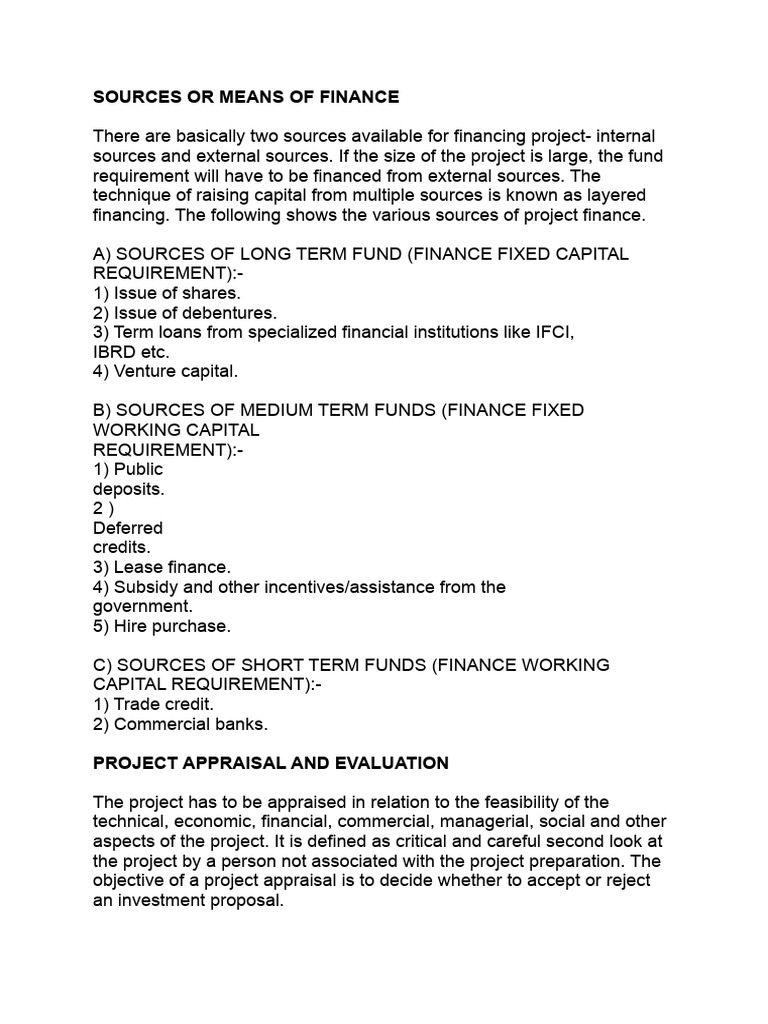 SOURCES OR MEANS OF FINANCE

There are basically two sources available for financing project- internal sources and external sources. If the size of the project is large, the fund requirement will have to be financed from external sources. The technique of raising capital from multiple sources is known as layered financing. The following shows the various sources of project finance.

A) SOURCES OF LONG TERM FUND (FINANCE FIXED CAPITAL REQUIREMENT):-
1) Issue of shares.
2) Issue of debentures.
3) Term loans from specialized financial institutions like IFCI, IBRD etc.
4) Venture capital.

B) SOURCES OF MEDIUM TERM FUNDS (FINANCE FIXED WORKING CAPITAL REQUIREMENT):-
1) Public deposits.
2 ) Deferred credits.
3) Lease finance.
4) Subsidy and other incentives/assistance from the government.
5) Hire purchase.

C) SOURCES OF SHORT TERM FUNDS (FINANCE WORKING CAPITAL REQUIREMENT):-
1) Trade credit.
2) Commercial banks.

PROJECT APPRAISAL AND EVALUATION

The project has to be appraised in relation to the feasibility of the technical, economic, financial, commercial, managerial, social and other aspects of the project. It is defined as critical and careful second look at the project by a person not associated with the project preparation. The objective of a project appraisal is to decide whether to accept or reject an investment proposal.